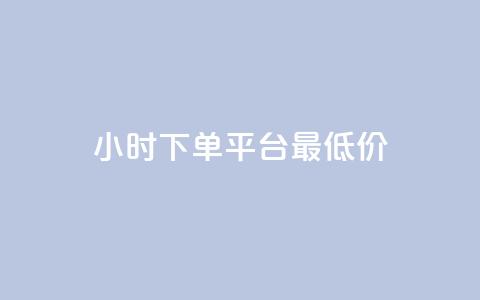 小时下单平台最低价